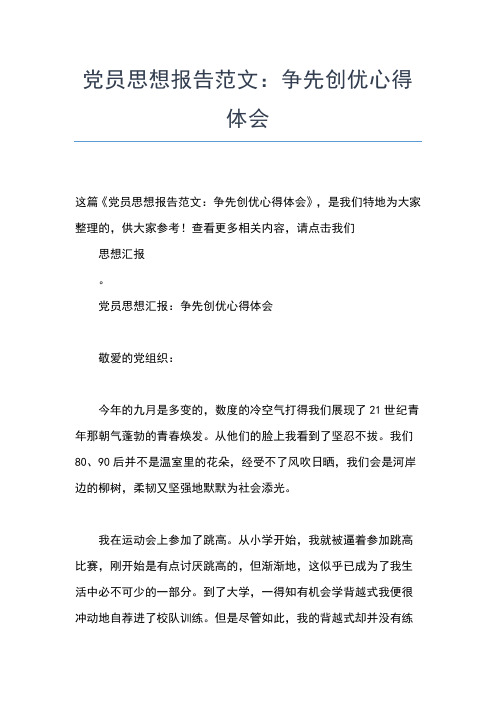 党员思想报告范文：争先创优心得体会

这篇《党员思想报告范文：争先创优心得体会》，是我们特地为大家整理的，供大家参考！查看更多相关内容，请点击我们

思想汇报

。

党员思想汇报：争先创优心得体会

敬爱的党组织：

今年的九月是多变的，数度的冷空气打得我们展现了 21 世纪青年那朝气蓬勃的青春焕发。从他们的脸上我看到了坚忍不拔。我们 80、90 后并不是温室里的花朵，经受不了风吹日晒，我们会是河岸边的柳树，柔韧又坚强地默默为社会添光。

我在运动会上参加了跳高。从小学开始，我就被逼着参加跳高比赛，刚开始是有点讨厌跳高的，但渐渐地，这似乎已成为了我生活中必不可少的一部分。到了大学，一得知有机会学背越式我便很冲动地自荐进了校队训练。但是尽管如此，我的背越式却并没有练